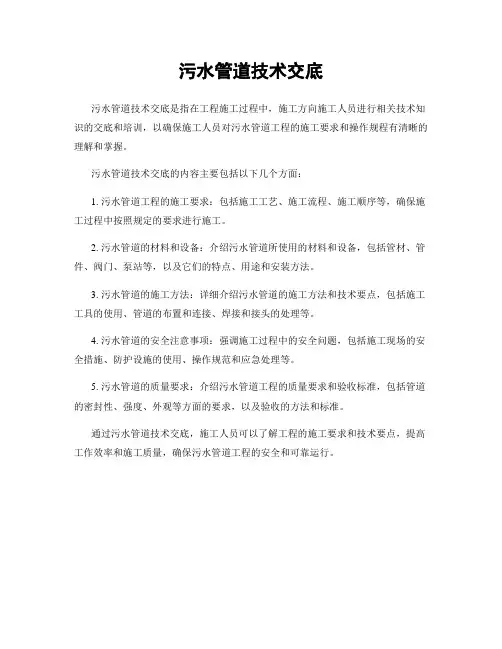 污水管道技术交底

污水管道技术交底是指在工程施工过程中，施工方向施工人员进行相关技术知识的交底和培训，以确保施工人员对污水管道工程的施工要求和操作规程有清晰的理解和掌握。

污水管道技术交底的内容主要包括以下几个方面：

1. 污水管道工程的施工要求：包括施工工艺、施工流程、施工顺序等，确保施工过程中按照规定的要求进行施工。

2. 污水管道的材料和设备：介绍污水管道所使用的材料和设备，包括管材、管件、阀门、泵站等，以及它们的特点、用途和安装方法。

3. 污水管道的施工方法：详细介绍污水管道的施工方法和技术要点，包括施工工具的使用、管道的布置和连接、焊接和接头的处理等。

4. 污水管道的安全注意事项：强调施工过程中的安全问题，包括施工现场的安全措施、防护设施的使用、操作规范和应急处理等。

5. 污水管道的质量要求：介绍污水管道工程的质量要求和验收标准，包括管道的密封性、强度、外观等方面的要求，以及验收的方法和标准。

通过污水管道技术交底，施工人员可以了解工程的施工要求和技术要点，提高工作效率和施工质量，确保污水管道工程的安全和可靠运行。